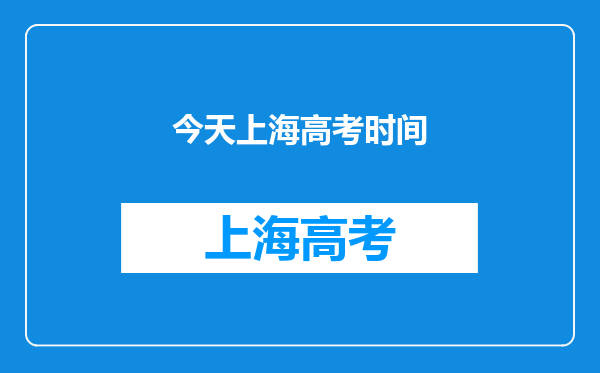 今天上海高考时间

上海高考